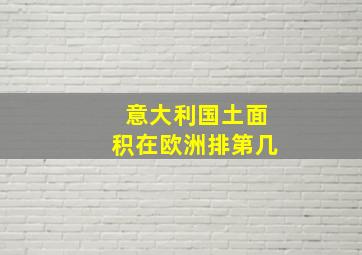 意大利国土面积在欧洲排第几